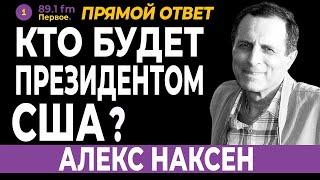 1 89.1 fm Первое.
ПРЯМОЙ ОТВЕТ
КТО БУДЕТ ПРЕЗИДЕНТОМ США?
АЛЕКС НАКСЕН